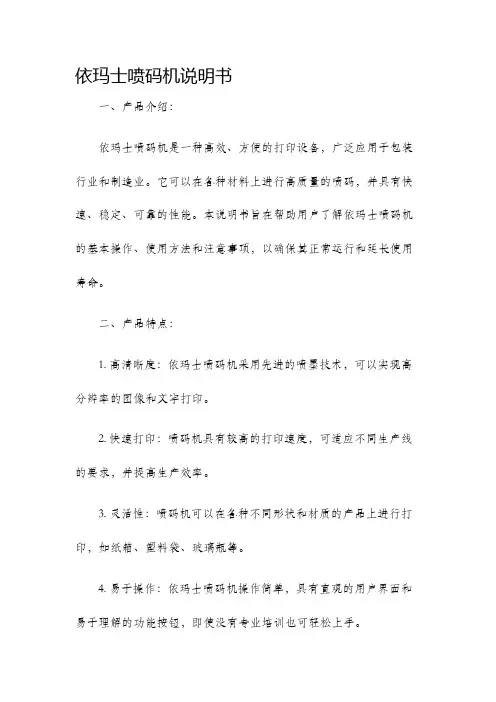 依玛士喷码机说明书

一、产品介绍：

依玛士喷码机是一种高效、方便的打印设备，广泛应用于包装行业和制造业。它可以在各种材料上进行高质量的喷码，并具有快速、稳定、可靠的性能。本说明书旨在帮助用户了解依玛士喷码机的基本操作、使用方法和注意事项，以确保其正常运行和延长使用寿命。

二、产品特点：

1. 高清晰度：依玛士喷码机采用先进的喷墨技术，可以实现高分辨率的图像和文字打印。

2. 快速打印：喷码机具有较高的打印速度，可适应不同生产线的要求，并提高生产效率。

3. 灵活性：喷码机可以在各种不同形状和材质的产品上进行打印，如纸箱、塑料袋、玻璃瓶等。

4. 易于操作：依玛士喷码机操作简单，具有直观的用户界面和易于理解的功能按钮，即使没有专业培训也可轻松上手。